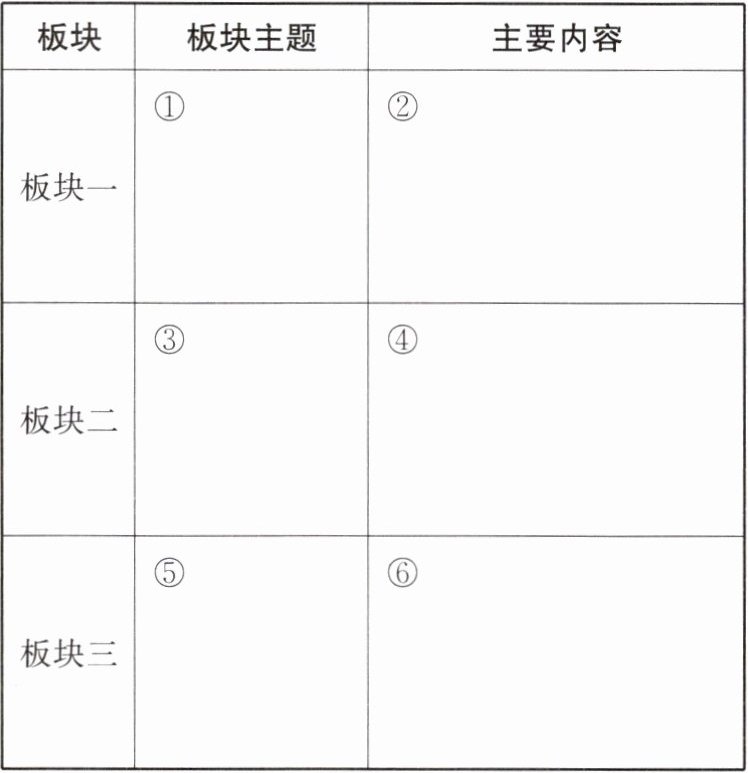 | 板块 | 板块主题 | 主要内容 |
|---|---|---|
| 板块一 | ① | ② |
| 板块二 | ③ | ④ |
| 板块三 | ⑤ | ⑥ |